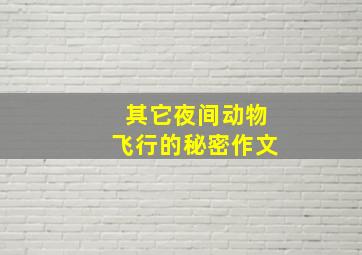 其它夜间动物
飞行的秘密作文